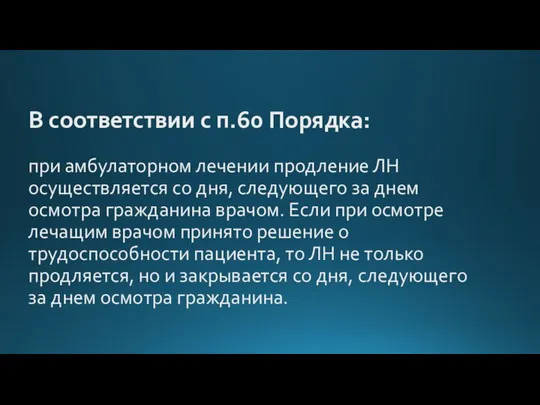 В соответствии с п.60 Порядка:

при амбулаторном лечении продление ЛН осуществляется со дня, следующего за днем осмотра гражданина врачом. Если при осмотре лечащим врачом принято решение о трудоспособности пациента, то ЛН не только продляется, но и закрывается со дня, следующего за днем осмотра гражданина.